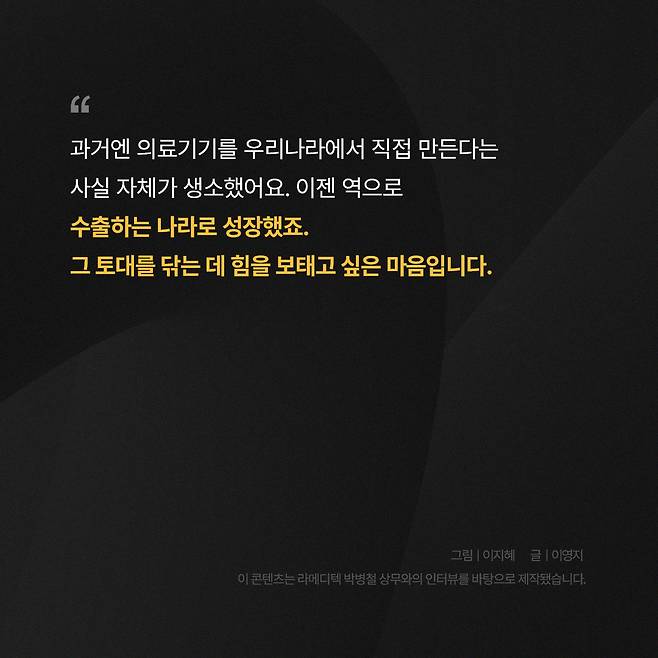 "

과거엔 의료기기를 우리나라에서 직접 만든다는 사실 자체가 생소했어요. 이젠 역으로 수출하는 나라로 성장했죠. 그 토대를 닦는 데 힘을 보태고 싶은 마음입니다.

그림 | 이지혜 글 | 이영지

이 콘텐츠는 라메디텍 박병철 상무와의 인터뷰를 바탕으로 제작됐습니다.